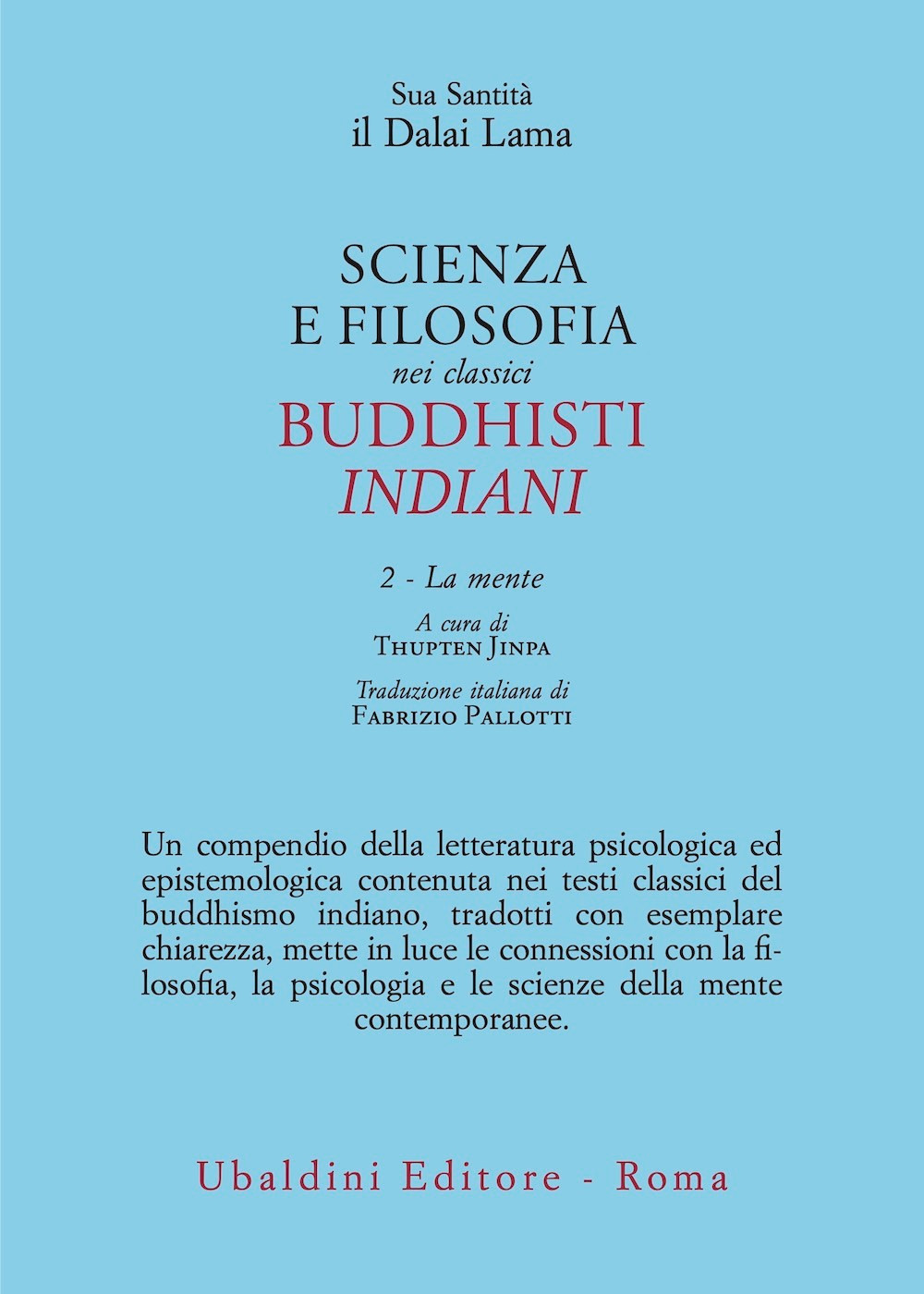 Sua Santità
il Dalai Lama

SCIENZA
E FILOSOFIA
nei classici
BUDDHISTI
INDIANI

2 - La mente

A cura di
THUPTEN JINPA

Traduzione italiana di
FABRIZIO PALLOTTI

Un compendio della letteratura psicologica ed epistemologica contenuta nei testi classici del buddhismo indiano, tradotti con esemplare chiarezza, mette in luce le connessioni con la filosofia, la psicologia e le scienze della mente contemporanee.

Ubaldini Editore - Roma